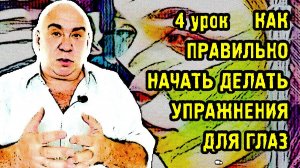 4 урок КАК ПРАВИЛЬНО НАЧАТЬ ДЕЛАТЬ УПРАЖНЕНИЯ ДЛЯ ГЛАЗ